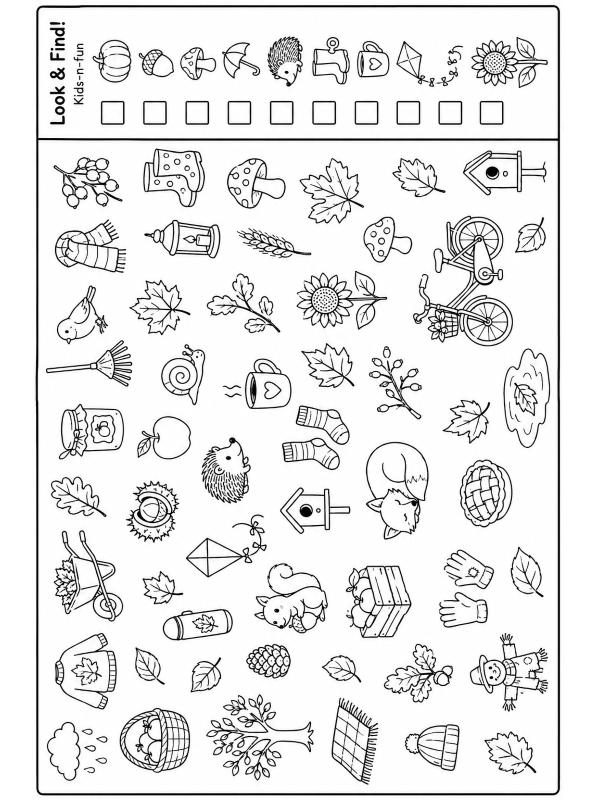 Look & Find!
Kids-n-fun

☐ ☐ ☐ ☐ ☐ ☐ ☐ ☐ ☐ ☐